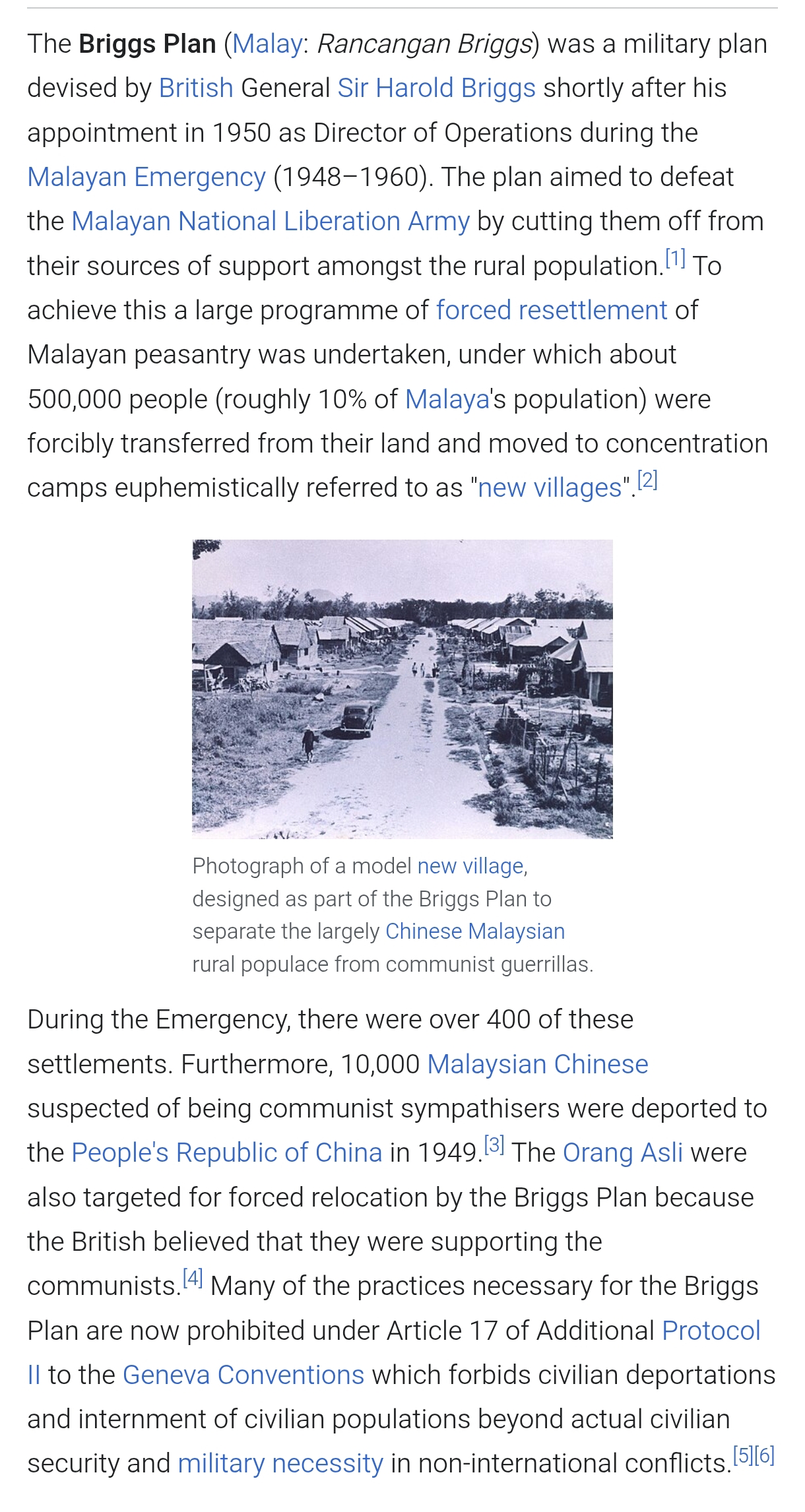 The Briggs Plan (Malay: Rancangan Briggs) was a military plan devised by British General Sir Harold Briggs shortly after his appointment in 1950 as Director of Operations during the Malayan Emergency (1948–1960). The plan aimed to defeat the Malayan National Liberation Army by cutting them off from their sources of support amongst the rural population.[1] To achieve this a large programme of forced resettlement of Malayan peasantry was undertaken, under which about 500,000 people (roughly 10% of Malaya's population) were forcibly transferred from their land and moved to concentration camps euphemistically referred to as "new villages".[2]

Photograph of a model new village, designed as part of the Briggs Plan to separate the largely Chinese Malaysian rural populace from communist guerrillas.

During the Emergency, there were over 400 of these settlements. Furthermore, 10,000 Malaysian Chinese suspected of being communist sympathisers were deported to the People's Republic of China in 1949.[3] The Orang Asli were also targeted for forced relocation by the Briggs Plan because the British believed that they were supporting the communists.[4] Many of the practices necessary for the Briggs Plan are now prohibited under Article 17 of Additional Protocol II to the Geneva Conventions which forbids civilian deportations and internment of civilian populations beyond actual civilian security and military necessity in non-international conflicts.[5][6]